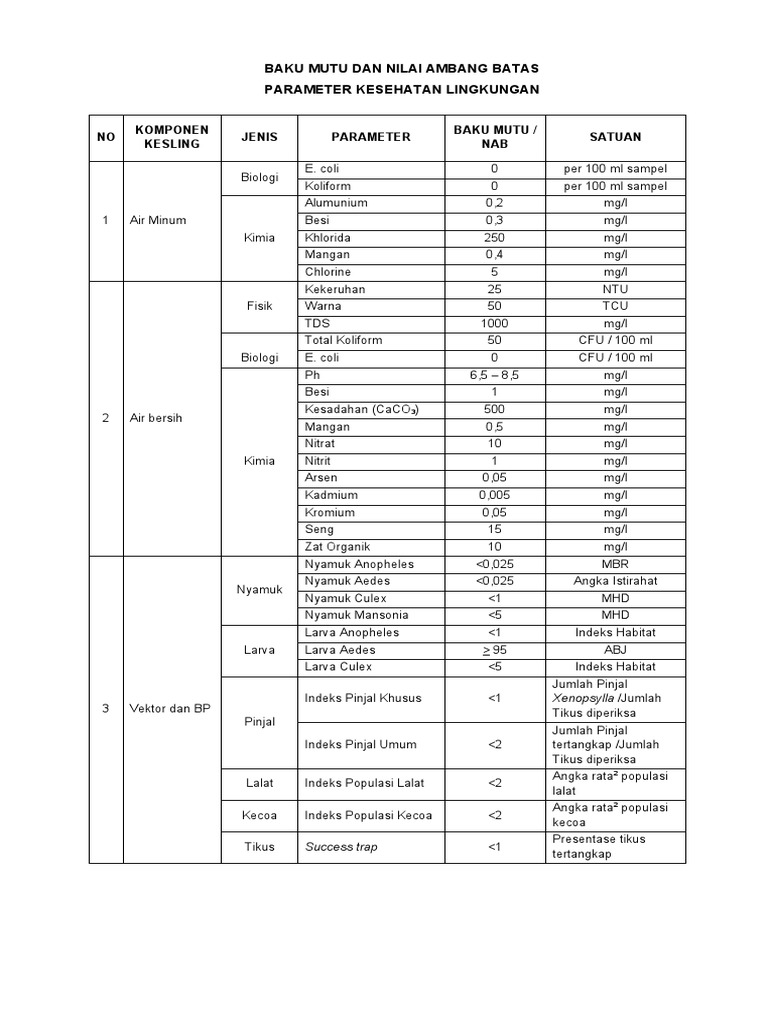 BAKU MUTU DAN NILAI AMBANG BATAS

PARAMETER KESEHATAN LINGKUNGAN

| NO | KOMPONEN KESLING | JENIS | PARAMETER | BAKU MUTU / NAB | SATUAN |
|---|---|---|---|---|---|
| 1 | Air Minum | Biologi | E. coli | 0 | per 100 ml sampel |
| | | | Koliform | 0 | per 100 ml sampel |
| | | Kimia | Alumunium | 0,2 | mg/l |
| | | | Besi | 0,3 | mg/l |
| | | | Khlorida | 250 | mg/l |
| | | | Mangan | 0,4 | mg/l |
| | | | Chlorine | 5 | mg/l |
| 2 | Air bersih | Fisik | Kekeruhan | 25 | NTU |
| | | | Warna | 50 | TCU |
| | | | TDS | 1000 | mg/l |
| | | Biologi | Total Koliform | 50 | CFU / 100 ml |
| | | | E. coli | 0 | CFU / 100 ml |
| | | Kimia | Ph | 6,5 – 8,5 | mg/l |
| | | | Besi | 1 | mg/l |
| | | | Kesadahan ($CaCO_3$) | 500 | mg/l |
| | | | Mangan | 0,5 | mg/l |
| | | | Nitrat | 10 | mg/l |
| | | | Nitrit | 1 | mg/l |
| | | | Arsen | 0,05 | mg/l |
| | | | Kadmium | 0,005 | mg/l |
| | | | Kromium | 0,05 | mg/l |
| | | | Seng | 15 | mg/l |
| | | | Zat Organik | 10 | mg/l |
| 3 | Vektor dan BP | Nyamuk | Nyamuk Anopheles | <0,025 | MBR |
| | | | Nyamuk Aedes | <0,025 | Angka Istirahat |
| | | | Nyamuk Culex | <1 | MHD |
| | | | Nyamuk Mansonia | <5 | MHD |
| | | Larva | Larva Anopheles | <1 | Indeks Habitat |
| | | | Larva Aedes | $\geq$ 95 | ABJ |
| | | | Larva Culex | <5 | Indeks Habitat |
| | | Pinjal | Indeks Pinjal Khusus | <1 | Jumlah Pinjal Xenopsylla /Jumlah Tikus diperiksa |
| | | | Indeks Pinjal Umum | <2 | Jumlah Pinjal tertangkap /Jumlah Tikus diperiksa |
| | | Lalat | Indeks Populasi Lalat | <2 | Angka rata² populasi lalat |
| | | Kecoa | Indeks Populasi Kecoa | <2 | Angka rata² populasi kecoa |
| | | Tikus | Success trap | <1 | Presentase tikus tertangkap |